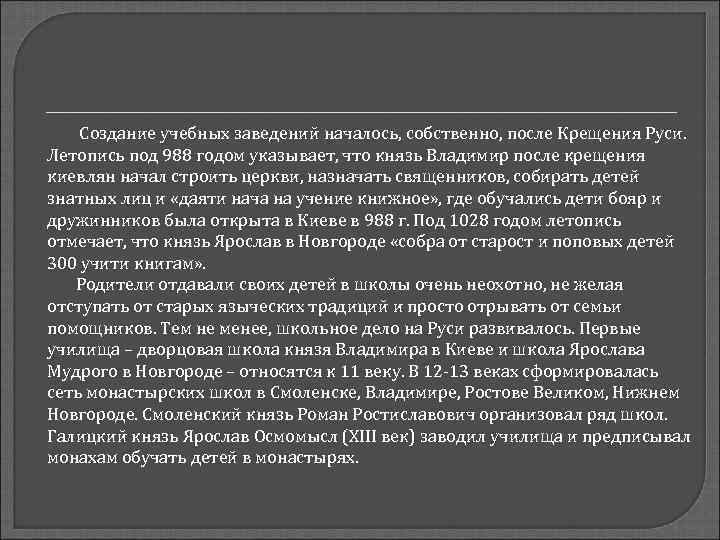 Создание учебных заведений началось, собственно, после Крещения Руси. Летопись под 988 годом указывает, что князь Владимир после крещения киевлян начал строить церкви, назначать священников, собирать детей знатных лиц и «даяти нача на учение книжное», где обучались дети бояр и дружинников была открыта в Киеве в 988 г. Под 1028 годом летопись отмечает, что князь Ярослав в Новгороде «собра от старост и поповых детей 300 учити книгам».

Родители отдавали своих детей в школы очень неохотно, не желая отступать от старых языческих традиций и просто отрывать от семьи помощников. Тем не менее, школьное дело на Руси развивалось. Первые училища – дворцовая школа князя Владимира в Киеве и школа Ярослава Мудрого в Новгороде – относятся к 11 веку. В 12-13 веках сформировалась сеть монастырских школ в Смоленске, Владимире, Ростове Великом, Нижнем Новгороде. Смоленский князь Роман Ростиславович организовал ряд школ. Галицкий князь Ярослав Осмомысл (XIII век) заводил училища и предписывал монахам обучать детей в монастырях.